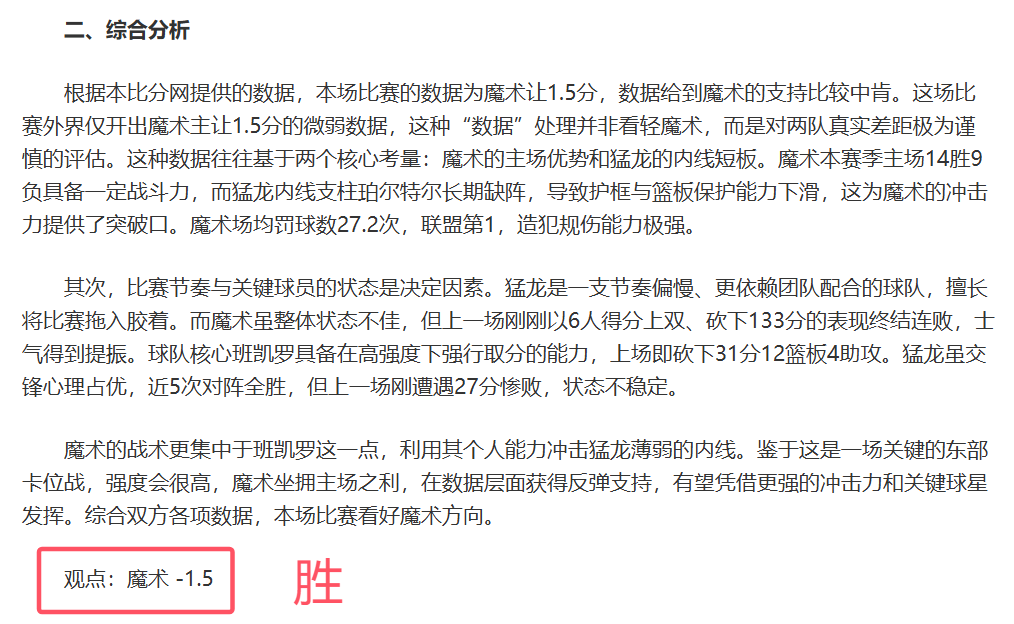 二、综合分析

根据本比分网提供的数据，本场比赛的数据为魔术让1.5分，数据给到魔术的支持比较中肯。这场比赛外界仅开出魔术主让1.5分的微弱数据，这种“数据”处理并非看轻魔术，而是对两队真实差距极为谨慎的评估。这种数据往往基于两个核心考量：魔术的主场优势和猛龙的内线短板。魔术本赛季主场14胜9负具备一定战斗力，而猛龙内线支柱珀尔特尔长期缺阵，导致护框与篮板保护能力下滑，这为魔术的冲击力提供了突破口。魔术场均罚球数27.2次，联盟第1，造犯规伤能力极强。

其次，比赛节奏与关键球员的状态是决定因素。猛龙是一支节奏偏慢、更依赖团队配合的球队，擅长将比赛拖入胶着。而魔术虽整体状态不佳，但上一场刚刚以6人得分上双、砍下133分的表现终结连败，士气得到提振。球队核心班凯罗具备在高强度下强行取分的能力，上场即砍下31分12篮板4助攻。猛龙虽交锋心理占优，近5次对阵全胜，但上一场刚遭遇27分惨败，状态不稳定。

魔术的战术更集中于班凯罗这一点，利用其个人能力冲击猛龙薄弱的内线。鉴于这是一场关键的东部卡位战，强度会很高，魔术坐拥主场之利，在数据层面获得反弹支持，有望凭借更强的冲击力和关键球星发挥。综合双方各项数据，本场比赛看好魔术方向。

观点：魔术 -1.5

胜